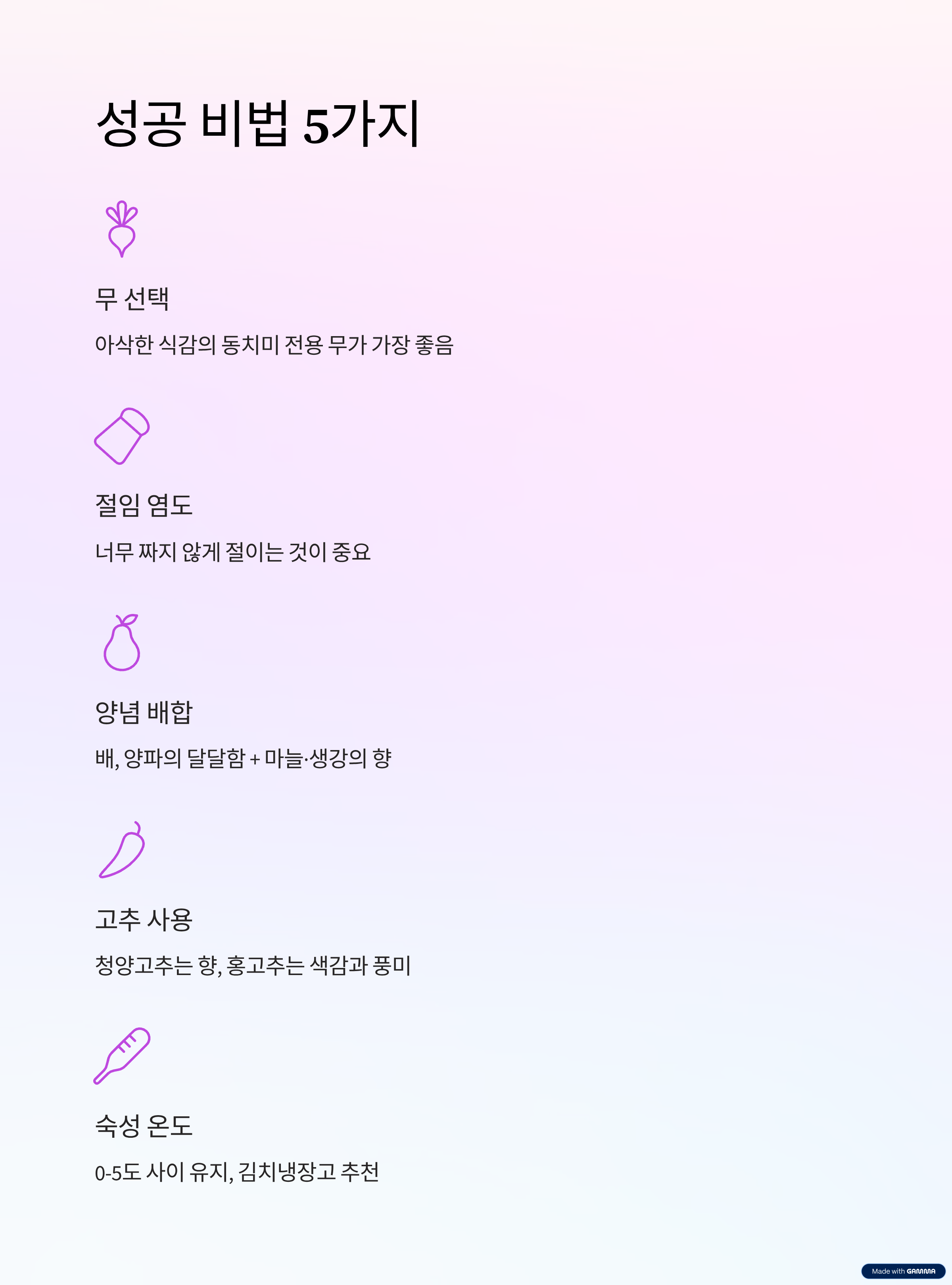 성공 비법 5가지

무 선택

아삭한 식감의 동치미 전용 무가 가장 좋음

절임 염도

너무 짜지 않게 절이는 것이 중요

양념 배합

배, 양파의 달달함 + 마늘·생강의 향

고추 사용

청양고추는 향, 홍고추는 색감과 풍미

숙성 온도

0-5도 사이 유지, 김치냉장고 추천

Made with GAMMA